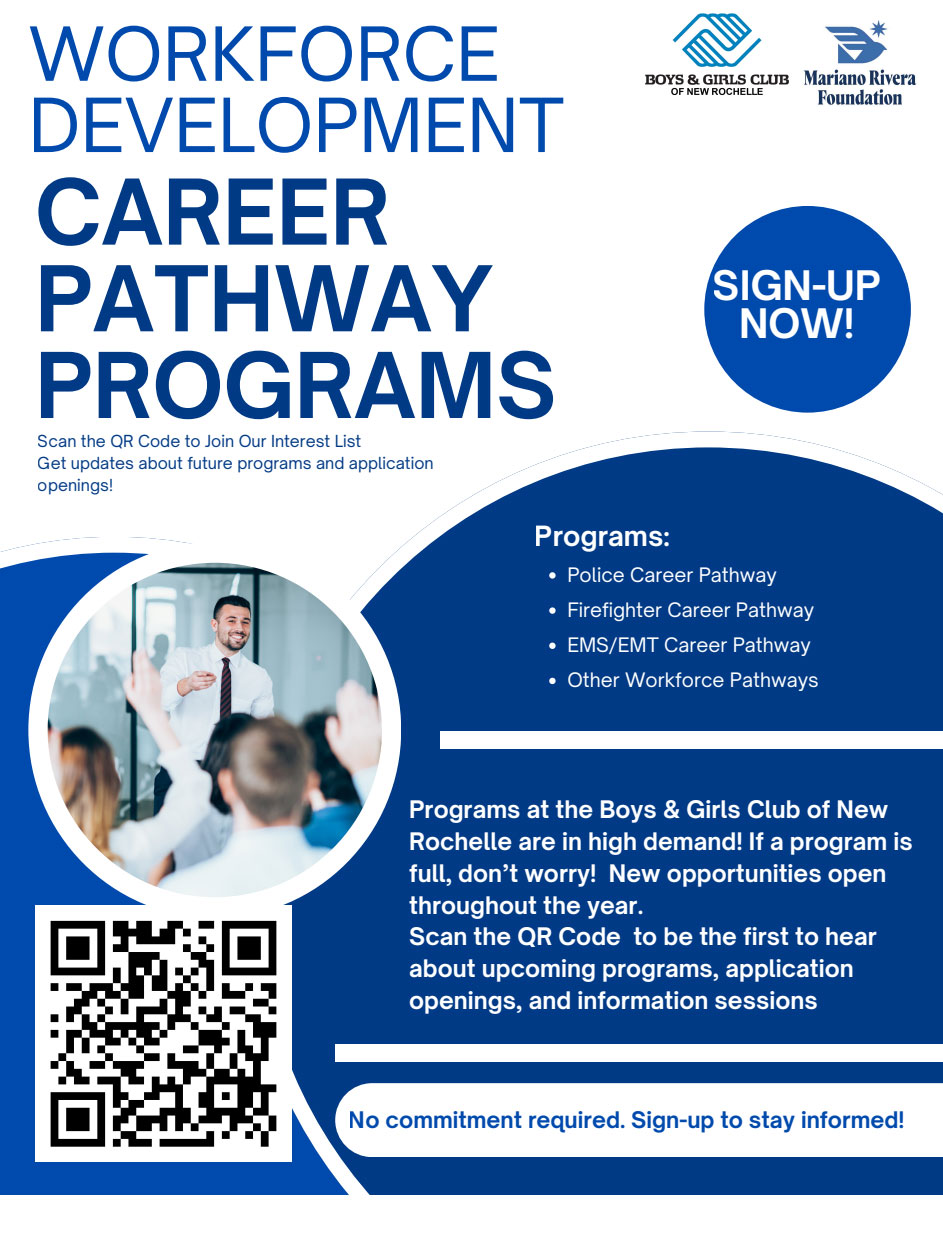 WORKFORCE DEVELOPMENT

BOYS & GIRLS CLUB OF NEW ROCHELLE

Mariano Rivera Foundation

CAREER PATHWAY PROGRAMS

SIGN-UP NOW!

Scan the QR Code to Join Our Interest List
Get updates about future programs and application openings!

Programs:
• Police Career Pathway
• Firefighter Career Pathway
• EMS/EMT Career Pathway
• Other Workforce Pathways

Programs at the Boys & Girls Club of New Rochelle are in high demand! If a program is full, don't worry! New opportunities open throughout the year.
Scan the QR Code to be the first to hear about upcoming programs, application openings, and information sessions

No commitment required. Sign-up to stay informed!